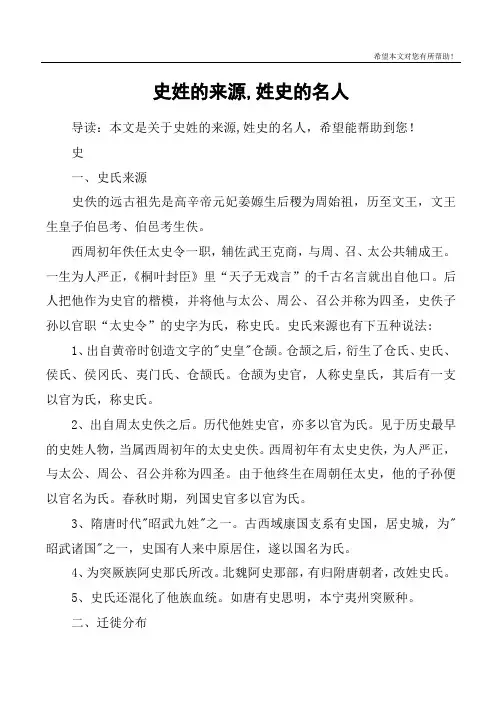 希望本文对您有所帮助！

史姓的来源,姓史的名人

导读：本文是关于史姓的来源,姓史的名人，希望能帮助到您！

史

一、史氏来源

史佚的远古祖先是高辛帝元妃姜嫄生后稷为周始祖，历至文王，文王生皇子伯邑考、伯邑考生佚。

西周初年佚任太史令一职，辅佐武王克商，与周、召、太公共辅成王。一生为人严正，《桐叶封臣》里“天子无戏言”的千古名言就出自他口。后人把他作为史官的楷模，并将他与太公、周公、召公并称为四圣，史佚子孙以官职“太史令”的史字为氏，称史氏。史氏来源也有下五种说法：

1、出自黄帝时创造文字的"史皇"仓颉。仓颉之后，衍生了仓氏、史氏、侯氏、侯冈氏、夷门氏、仓颉氏。仓颉为史官，人称史皇氏，其后有一支以官为氏，称史氏。

2、出自周太史佚之后。历代他姓史官，亦多以官为氏。见于历史最早的史姓人物，当属西周初年的太史史佚。西周初年有太史史佚，为人严正，与太公、周公、召公并称为四圣。由于他终生在周朝任太史，他的子孙便以官名为氏。春秋时期，列国史官多以官为氏。

3、隋唐时代"昭武九姓"之一。古西域康国支系有史国，居史城，为"昭武诸国"之一，史国有人来中原居住，遂以国名为氏。

4、为突厥族阿史那氏所改。北魏阿史那部，有归附唐朝者，改姓史氏。

5、史氏还混化了他族血统。如唐有史思明，本宁夷州突厥种。

二、迁徙分布